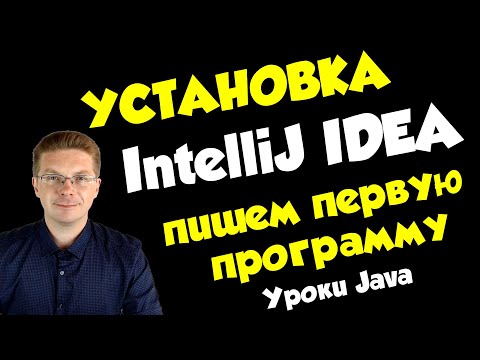 УСТАНОВКА
IntelliJ IDEA
пишем первую программу
Уроки Java